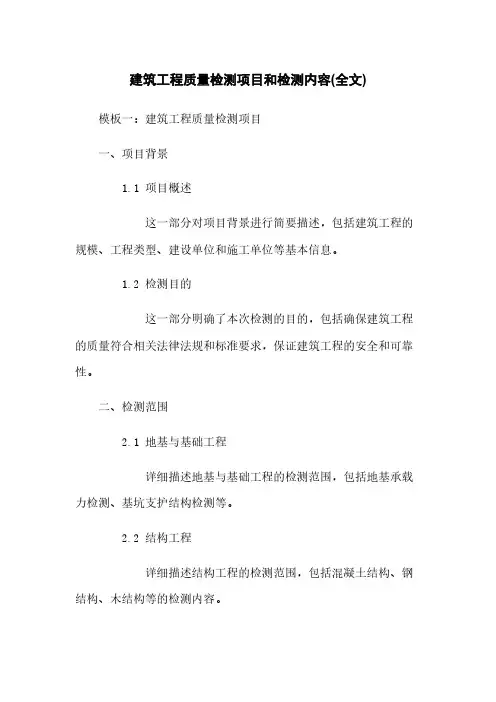 建筑工程质量检测项目和检测内容(全文)

模板一：建筑工程质量检测项目

一、项目背景

1.1 项目概述

这一部分对项目背景进行简要描述，包括建筑工程的规模、工程类型、建设单位和施工单位等基本信息。

1.2 检测目的

这一部分明确了本次检测的目的，包括确保建筑工程的质量符合相关法律法规和标准要求，保证建筑工程的安全和可靠性。

二、检测范围

2.1 地基与基础工程

详细描述地基与基础工程的检测范围，包括地基承载力检测、基坑支护结构检测等。

2.2 结构工程

详细描述结构工程的检测范围，包括混凝土结构、钢结构、木结构等的检测内容。